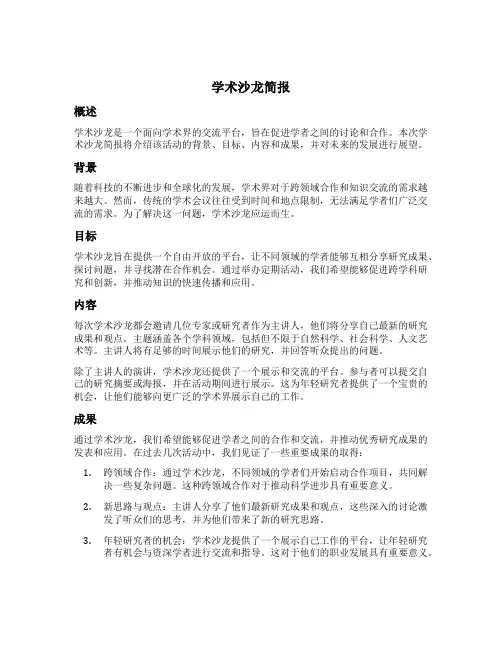 学术沙龙简报

概述

学术沙龙是一个面向学术界的交流平台，旨在促进学者之间的讨论和合作。本次学术沙龙简报将介绍该活动的背景、目标、内容和成果，并对未来的发展进行展望。

背景

随着科技的不断进步和全球化的发展，学术界对于跨领域合作和知识交流的需求越来越大。然而，传统的学术会议往往受到时间和地点限制，无法满足学者们广泛交流的需求。为了解决这一问题，学术沙龙应运而生。

目标

学术沙龙旨在提供一个自由开放的平台，让不同领域的学者能够互相分享研究成果、探讨问题，并寻找潜在合作机会。通过举办定期活动，我们希望能够促进跨学科研究和创新，并推动知识的快速传播和应用。

内容

每次学术沙龙都会邀请几位专家或研究者作为主讲人，他们将分享自己最新的研究成果和观点。主题涵盖各个学科领域，包括但不限于自然科学、社会科学、人文艺术等。主讲人将有足够的时间展示他们的研究，并回答听众提出的问题。

除了主讲人的演讲，学术沙龙还提供了一个展示和交流的平台。参与者可以提交自己的研究摘要或海报，并在活动期间进行展示。这为年轻研究者提供了一个宝贵的机会，让他们能够向更广泛的学术界展示自己的工作。

成果

通过学术沙龙，我们希望能够促进学者之间的合作和交流，并推动优秀研究成果的发表和应用。在过去几次活动中，我们见证了一些重要成果的取得：

1. 跨领域合作：通过学术沙龙，不同领域的学者们开始启动合作项目，共同解决一些复杂问题。这种跨领域合作对于推动科学进步具有重要意义。

2. 新思路与观点：主讲人分享了他们最新研究成果和观点，这些深入的讨论激发了听众们的思考，并为他们带来了新的研究思路。

3. 年轻研究者的机会：学术沙龙提供了一个展示自己工作的平台，让年轻研究者有机会与资深学者进行交流和指导。这对于他们的职业发展具有重要意义。